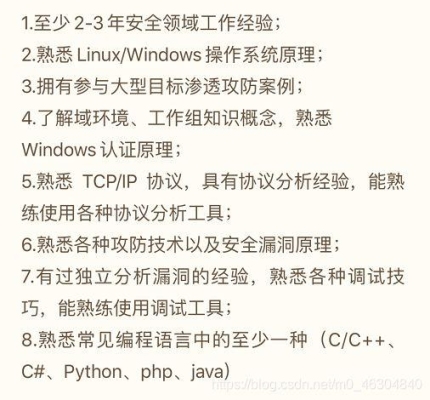 1.至少 2-3 年安全领域工作经验；
2.熟悉 Linux/Windows 操作系统原理；
3.拥有参与大型目标渗透攻防案例；
4.了解域环境、工作组知识概念，熟悉 Windows 认证原理；
5.熟悉 TCP/IP 协议，具有协议分析经验，能熟练使用各种协议分析工具；
6.熟悉各种攻防技术以及安全漏洞原理；
7.有过独立分析漏洞的经验，熟悉各种调试技巧，能熟练使用调试工具；
8.熟悉常见编程语言中的至少一种（C/C++、C#、Python、php、java）

https://blog.csdn.net/m0_46304840